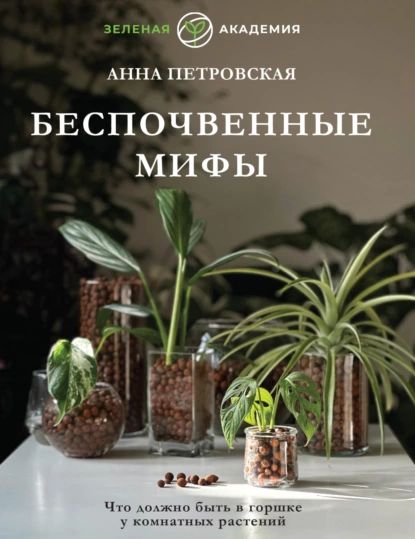 ЗЕЛЕНАЯ АКАДЕМИЯ

АННА ПЕТРОВСКАЯ

БЕСПОЧВЕННЫЕ МИФЫ

Что должно быть в горшке у комнатных растений